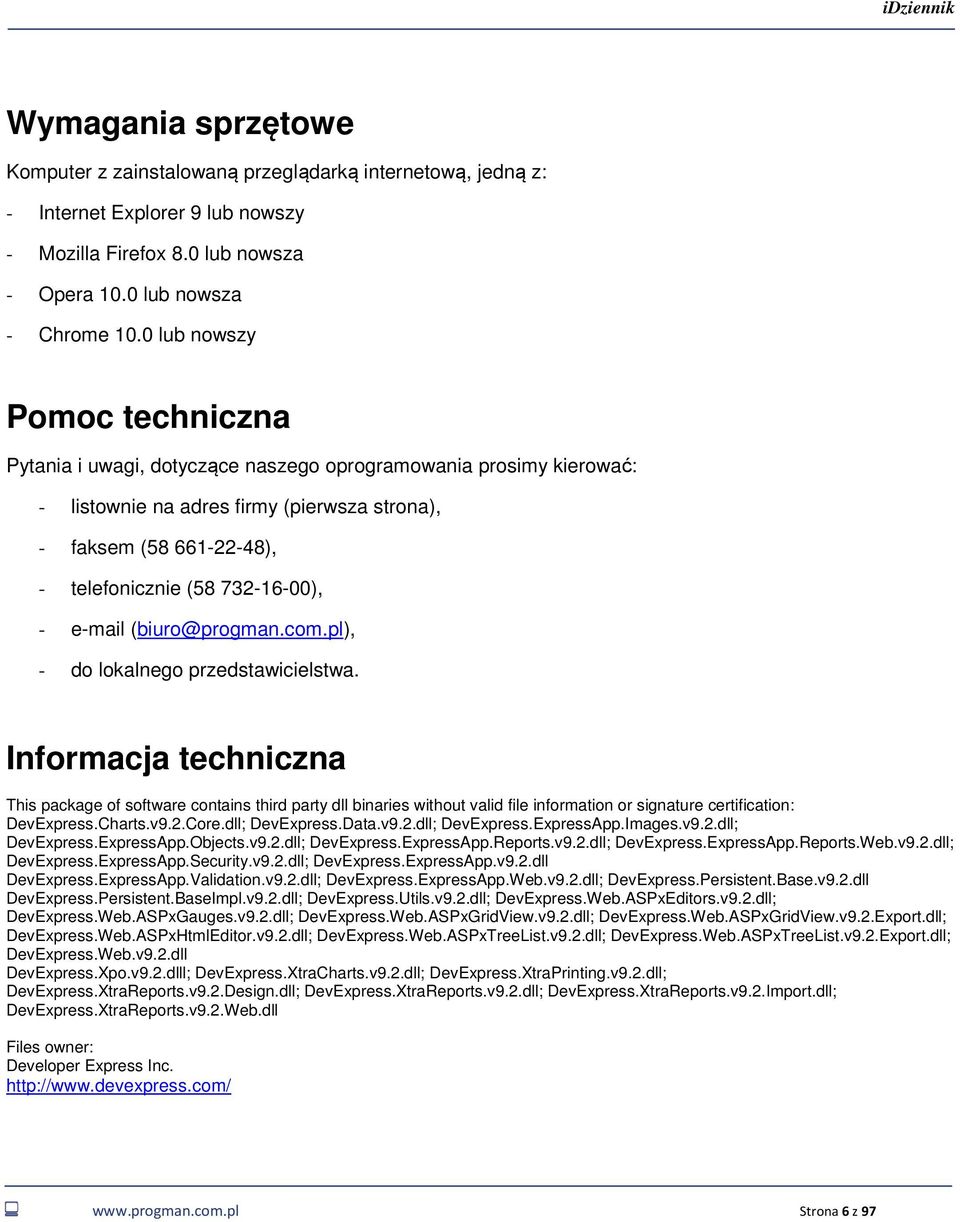 iDziennik

Wymagania sprzętowe

Komputer z zainstalowaną przeglądarką internetową, jedną z:

- Internet Explorer 9 lub nowszy
- Mozilla Firefox 8.0 lub nowsza
- Opera 10.0 lub nowsza
- Chrome 10.0 lub nowszy

Pomoc techniczna

Pytania i uwagi, dotyczące naszego oprogramowania prosimy kierować:

- listownie na adres firmy (pierwsza strona),
- faksem (58 661-22-48),
- telefonicznie (58 732-16-00),
- e-mail (biuro@progman.com.pl),
- do lokalnego przedstawicielstwa.

Informacja techniczna

This package of software contains third party dll binaries without valid file information or signature certification:
DevExpress.Charts.v9.2.Core.dll; DevExpress.Data.v9.2.dll; DevExpress.ExpressApp.Images.v9.2.dll; DevExpress.ExpressApp.Objects.v9.2.dll; DevExpress.ExpressApp.Reports.v9.2.dll; DevExpress.ExpressApp.Reports.Web.v9.2.dll; DevExpress.ExpressApp.Security.v9.2.dll; DevExpress.ExpressApp.v9.2.dll
DevExpress.ExpressApp.Validation.v9.2.dll; DevExpress.ExpressApp.Web.v9.2.dll; DevExpress.Persistent.Base.v9.2.dll
DevExpress.Persistent.BaseImpl.v9.2.dll; DevExpress.Utils.v9.2.dll; DevExpress.Web.ASPxEditors.v9.2.dll; DevExpress.Web.ASPxGauges.v9.2.dll; DevExpress.Web.ASPxGridView.v9.2.dll; DevExpress.Web.ASPxGridView.v9.2.Export.dll; DevExpress.Web.ASPxHtmlEditor.v9.2.dll; DevExpress.Web.ASPxTreeList.v9.2.dll; DevExpress.Web.ASPxTreeList.v9.2.Export.dll; DevExpress.Web.v9.2.dll
DevExpress.Xpo.v9.2.dlll; DevExpress.XtraCharts.v9.2.dll; DevExpress.XtraPrinting.v9.2.dll; DevExpress.XtraReports.v9.2.Design.dll; DevExpress.XtraReports.v9.2.dll; DevExpress.XtraReports.v9.2.Import.dll; DevExpress.XtraReports.v9.2.Web.dll

Files owner:
Developer Express Inc.
http://www.devexpress.com/

www.progman.com.pl Strona 6 z 97